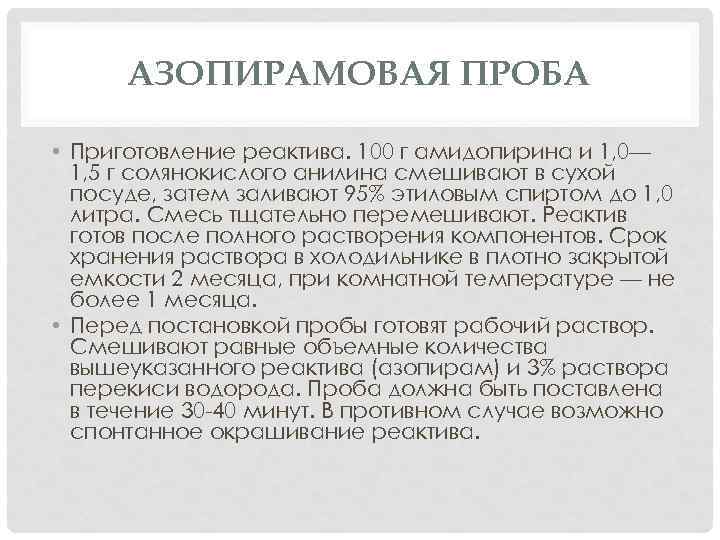 АЗОПИРАМОВАЯ ПРОБА

• Приготовление реактива. 100 г амидопирина и 1,0—1,5 г солянокислого анилина смешивают в сухой посуде, затем заливают 95% этиловым спиртом до 1,0 литра. Смесь тщательно перемешивают. Реактив готов после полного растворения компонентов. Срок хранения раствора в холодильнике в плотно закрытой емкости 2 месяца, при комнатной температуре — не более 1 месяца.

• Перед постановкой пробы готовят рабочий раствор. Смешивают равные объемные количества вышеуказанного реактива (азопирам) и 3% раствора перекиси водорода. Проба должна быть поставлена в течение 30-40 минут. В противном случае возможно спонтанное окрашивание реактива.